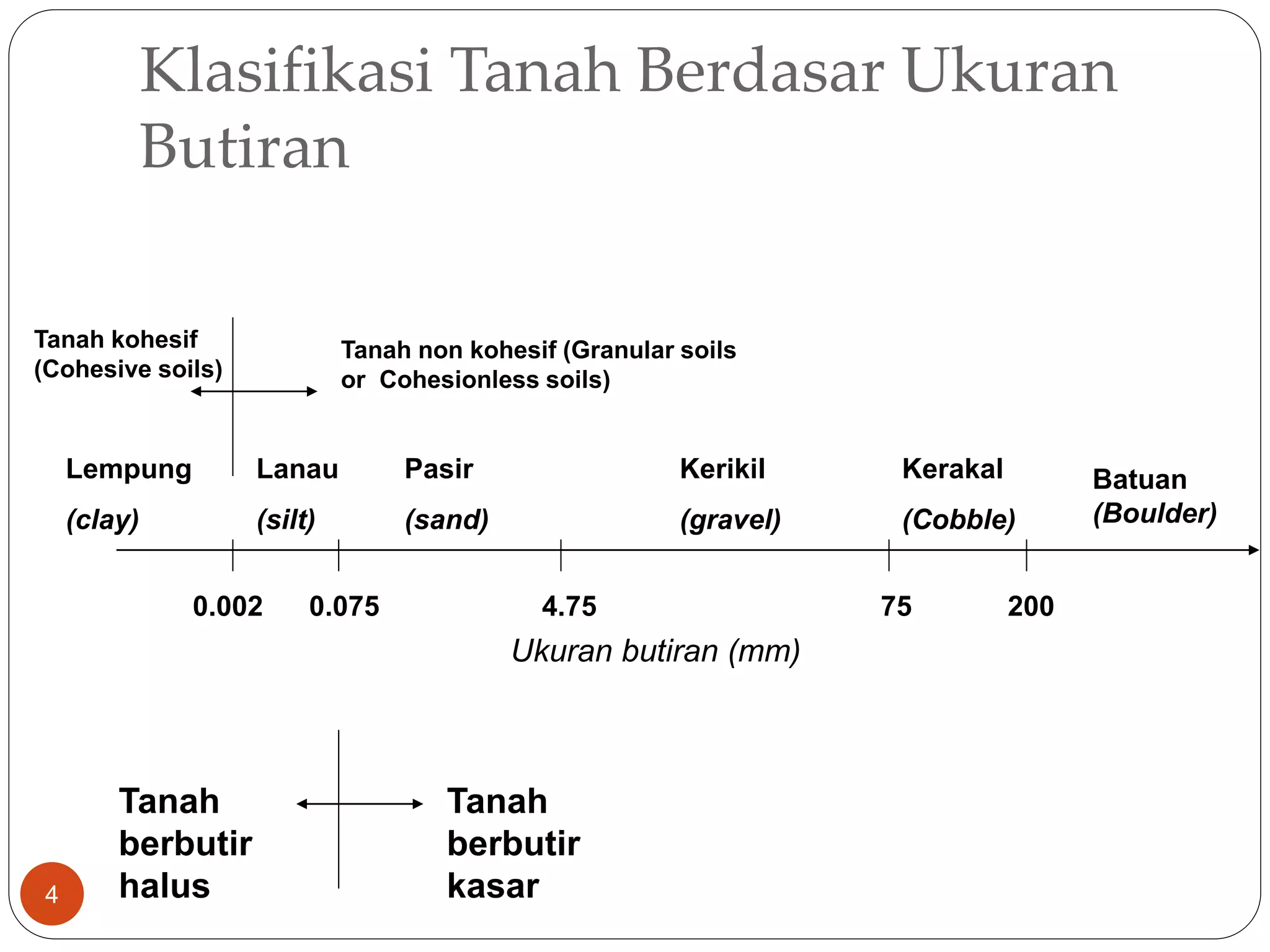 Klasifikasi Tanah Berdasar Ukuran Butiran

Tanah kohesif (Cohesive soils)

Tanah non kohesif (Granular soils or Cohesionless soils)

Lempung (clay)

Lanau (silt)

Pasir (sand)

Kerikil (gravel)

Kerakal (Cobble)

Batuan (Boulder)

0.002

0.075

4.75

75

200

Ukuran butiran (mm)

Tanah berbutir halus

Tanah berbutir kasar

4